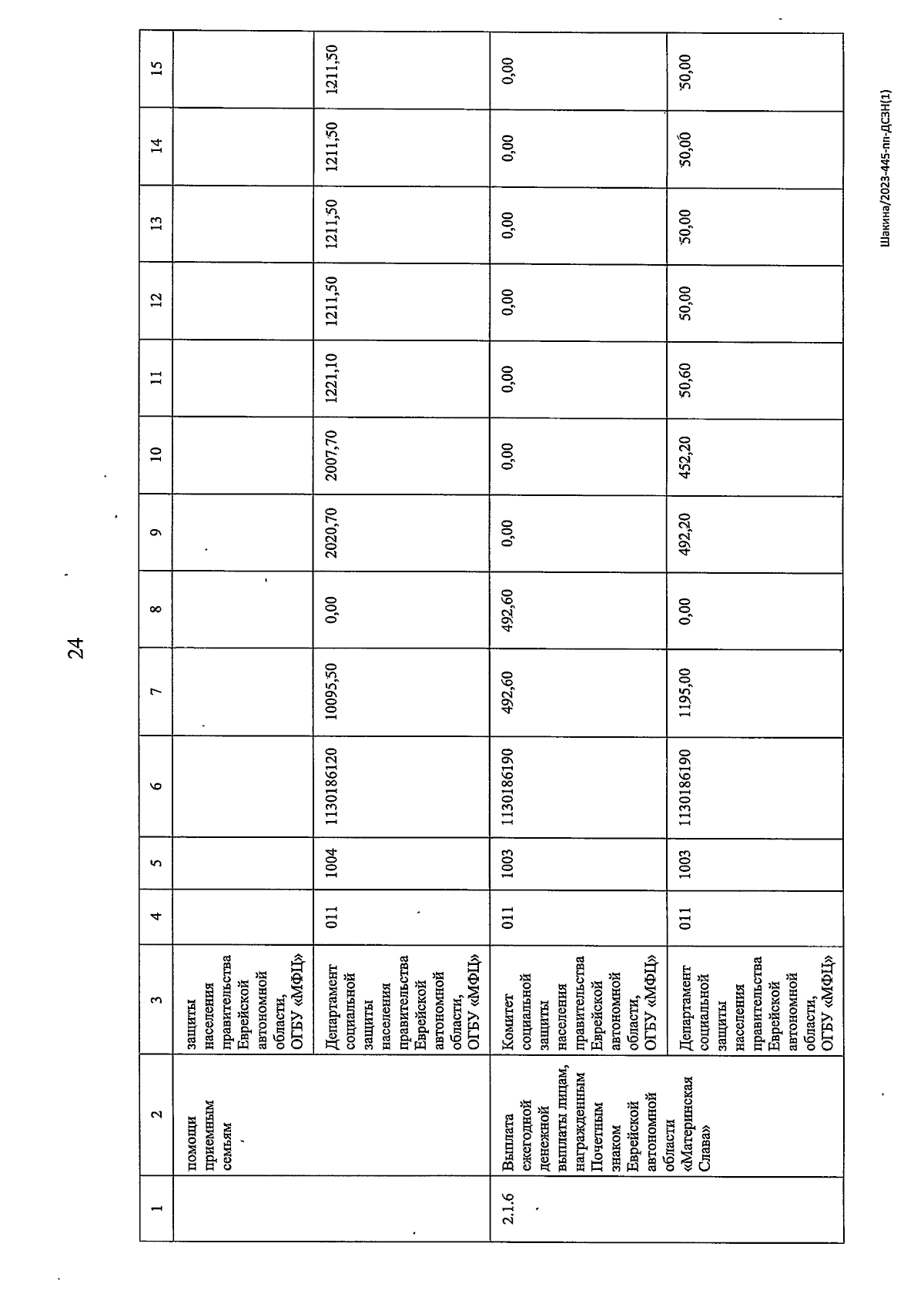 24

| 1 | 2 | 3 | 4 | 5 | 6 | 7 | 8 | 9 | 10 | 11 | 12 | 13 | 14 | 15 |
|---|---|---|---|---|---|---|---|---|---|---|---|---|---|---|
| | помощи приемным семьям | защиты населения правительства Еврейской автономной области, ОГБУ «МФЦ» | | | | | | | | | | | | |
| | | Департамент социальной защиты населения правительства Еврейской автономной области, ОГБУ «МФЦ» | 011 | 1004 | 1130186120 | 10095,50 | 0,00 | 2020,70 | 2007,70 | 1221,10 | 1211,50 | 1211,50 | 1211,50 | 1211,50 |
| 2.1.6 | Выплата ежегодной денежной выплаты лицам, награжденным Почетным знаком Еврейской автономной области «Материнская Слава» | Комитет социальной защиты населения правительства Еврейской автономной области, ОГБУ «МФЦ» | 011 | 1003 | 1130186190 | 492,60 | 492,60 | 0,00 | 0,00 | 0,00 | 0,00 | 0,00 | 0,00 | 0,00 |
| | | Департамент социальной защиты населения правительства Еврейской автономной области, ОГБУ «МФЦ» | 011 | 1003 | 1130186190 | 1195,00 | 0,00 | 492,20 | 452,20 | 50,60 | 50,00 | 50,00 | 50,00 | 50,00 |

Шакина/2023-445-пп-ДСЗН(1)